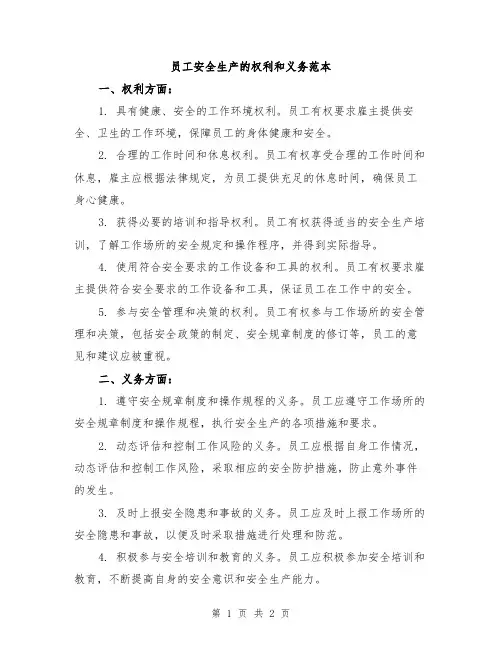 员工安全生产的权利和义务范本

一、权利方面：

1. 具有健康、安全的工作环境权利。员工有权要求雇主提供安全、卫生的工作环境，保障员工的身体健康和安全。

2. 合理的工作时间和休息权利。员工有权享受合理的工作时间和休息，雇主应根据法律规定，为员工提供充足的休息时间，确保员工身心健康。

3. 获得必要的培训和指导权利。员工有权获得适当的安全生产培训，了解工作场所的安全规定和操作程序，并得到实际指导。

4. 使用符合安全要求的工作设备和工具的权利。员工有权要求雇主提供符合安全要求的工作设备和工具，保证员工在工作中的安全。

5. 参与安全管理和决策的权利。员工有权参与工作场所的安全管理和决策，包括安全政策的制定、安全规章制度的修订等，员工的意见和建议应被重视。

二、义务方面：

1. 遵守安全规章制度和操作规程的义务。员工应遵守工作场所的安全规章制度和操作规程，执行安全生产的各项措施和要求。

2. 动态评估和控制工作风险的义务。员工应根据自身工作情况，动态评估和控制工作风险，采取相应的安全防护措施，防止意外事件的发生。

3. 及时上报安全隐患和事故的义务。员工应及时上报工作场所的安全隐患和事故，以便及时采取措施进行处理和防范。

4. 积极参与安全培训和教育的义务。员工应积极参加安全培训和教育，不断提高自身的安全意识和安全生产能力。

第 1 页 共 2 页